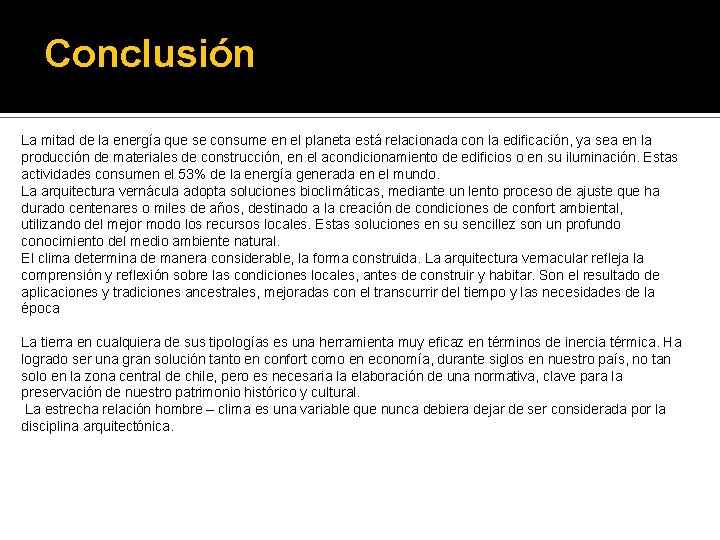 Conclusión

La mitad de la energía que se consume en el planeta está relacionada con la edificación, ya sea en la producción de materiales de construcción, en el acondicionamiento de edificios o en su iluminación. Estas actividades consumen el 53% de la energía generada en el mundo.
La arquitectura vernácula adopta soluciones bioclimáticas, mediante un lento proceso de ajuste que ha durado centenares o miles de años, destinado a la creación de condiciones de confort ambiental, utilizando del mejor modo los recursos locales. Estas soluciones en su sencillez son un profundo conocimiento del medio ambiente natural.
El clima determina de manera considerable, la forma construida. La arquitectura vernacular refleja la comprensión y reflexión sobre las condiciones locales, antes de construir y habitar. Son el resultado de aplicaciones y tradiciones ancestrales, mejoradas con el transcurrir del tiempo y las necesidades de la época

La tierra en cualquiera de sus tipologías es una herramienta muy eficaz en términos de inercia térmica. Ha logrado ser una gran solución tanto en confort como en economía, durante siglos en nuestro país, no tan solo en la zona central de chile, pero es necesaria la elaboración de una normativa, clave para la preservación de nuestro patrimonio histórico y cultural.
La estrecha relación hombre – clima es una variable que nunca debiera dejar de ser considerada por la disciplina arquitectónica.